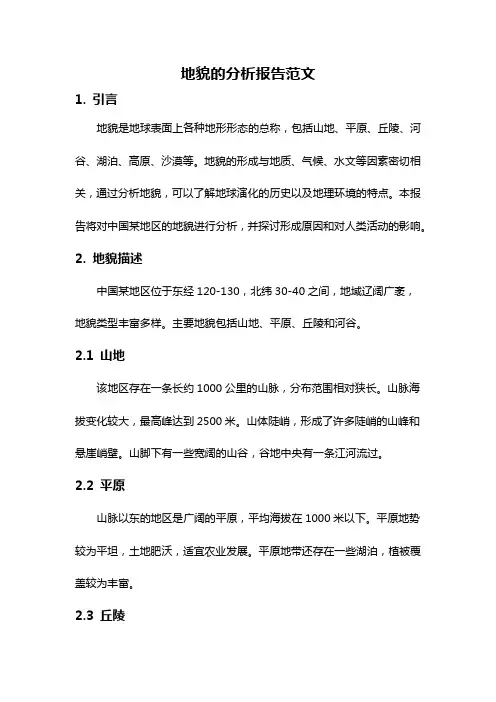 地貌的分析报告范文

1. 引言

地貌是地球表面上各种地形形态的总称，包括山地、平原、丘陵、河谷、湖泊、高原、沙漠等。地貌的形成与地质、气候、水文等因素密切相关，通过分析地貌，可以了解地球演化的历史以及地理环境的特点。本报告将对中国某地区的地貌进行分析，并探讨形成原因和对人类活动的影响。

2. 地貌描述

中国某地区位于东经 120-130，北纬 30-40 之间，地域辽阔广袤，地貌类型丰富多样。主要地貌包括山地、平原、丘陵和河谷。

2.1 山地

该地区存在一条长约 1000 公里的山脉，分布范围相对狭长。山脉海拔变化较大，最高峰达到 2500 米。山体陡峭，形成了许多陡峭的山峰和悬崖峭壁。山脚下有一些宽阔的山谷，谷地中央有一条江河流过。

2.2 平原

山脉以东的地区是广阔的平原，平均海拔在 1000 米以下。平原地势较为平坦，土地肥沃，适宜农业发展。平原地带还存在一些湖泊，植被覆盖较为丰富。

2.3 丘陵